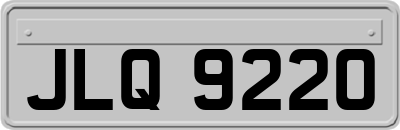 JLQ 9220